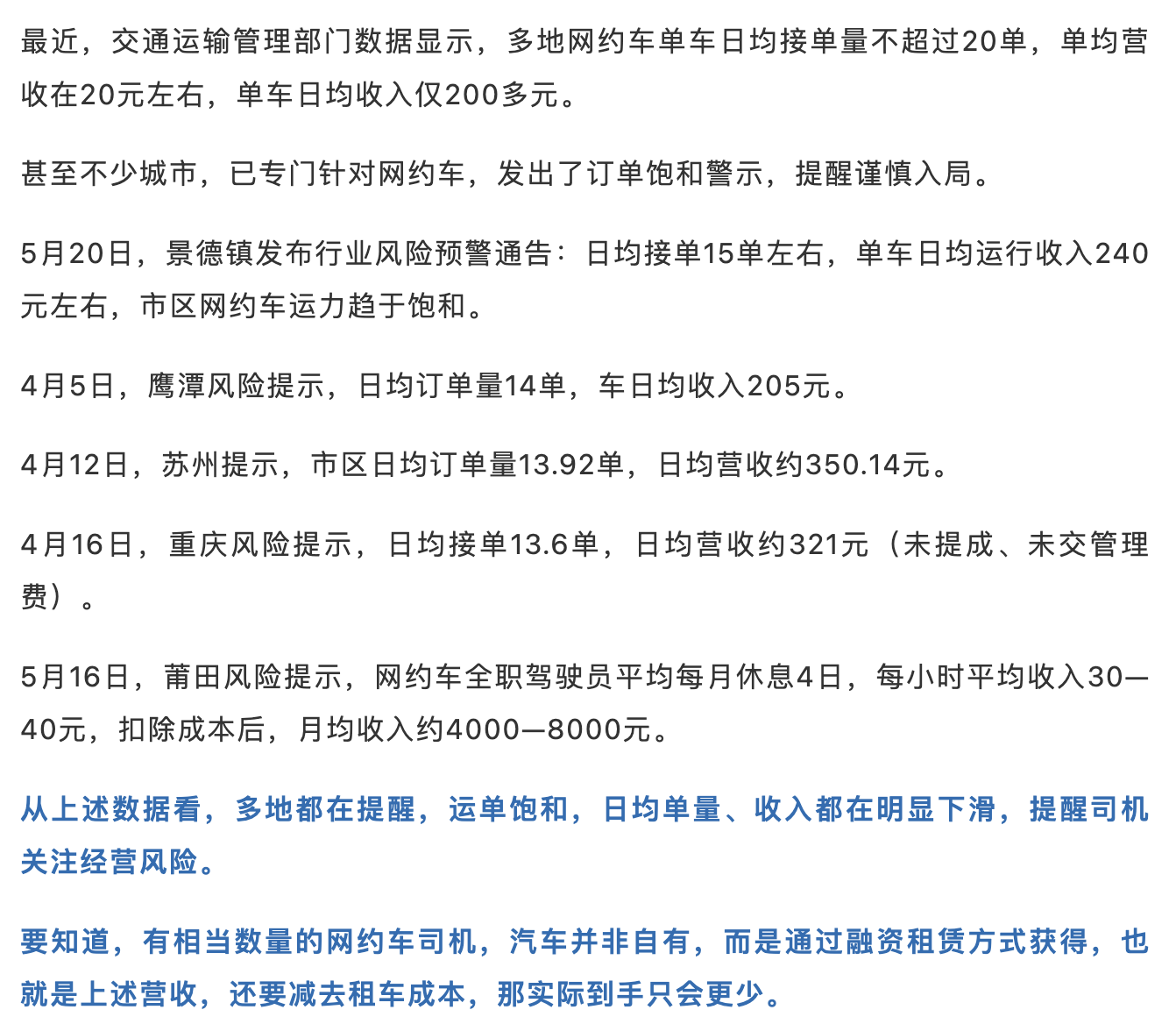 最近，交通运输管理部门数据显示，多地网约车单车日均接单量不超过20单，单均营收在20元左右，单车日均收入仅200多元。

甚至不少城市，已专门针对网约车，发出了订单饱和警示，提醒谨慎入局。

5月20日，景德镇发布行业风险预警通告：日均接单15单左右，单车日均运行收入240元左右，市区网约车运力趋于饱和。

4月5日，鹰潭风险提示，日均订单量14单，车日均收入205元。

4月12日，苏州提示，市区日均订单量13.92单，日均营收约350.14元。

4月16日，重庆风险提示，日均接单13.6单，日均营收约321元（未提成、未交管理费）。

5月16日，莆田风险提示，网约车全职驾驶员平均每月休息4日，每小时平均收入30—40元，扣除成本后，月均收入约4000—8000元。

从上述数据看，多地都在提醒，运单饱和，日均单量、收入都在明显下滑，提醒司机关注经营风险。

要知道，有相当数量的网约车司机，汽车并非自有，而是通过融资租赁方式获得，也就是上述营收，还要减去租车成本，那实际到手只会更少。